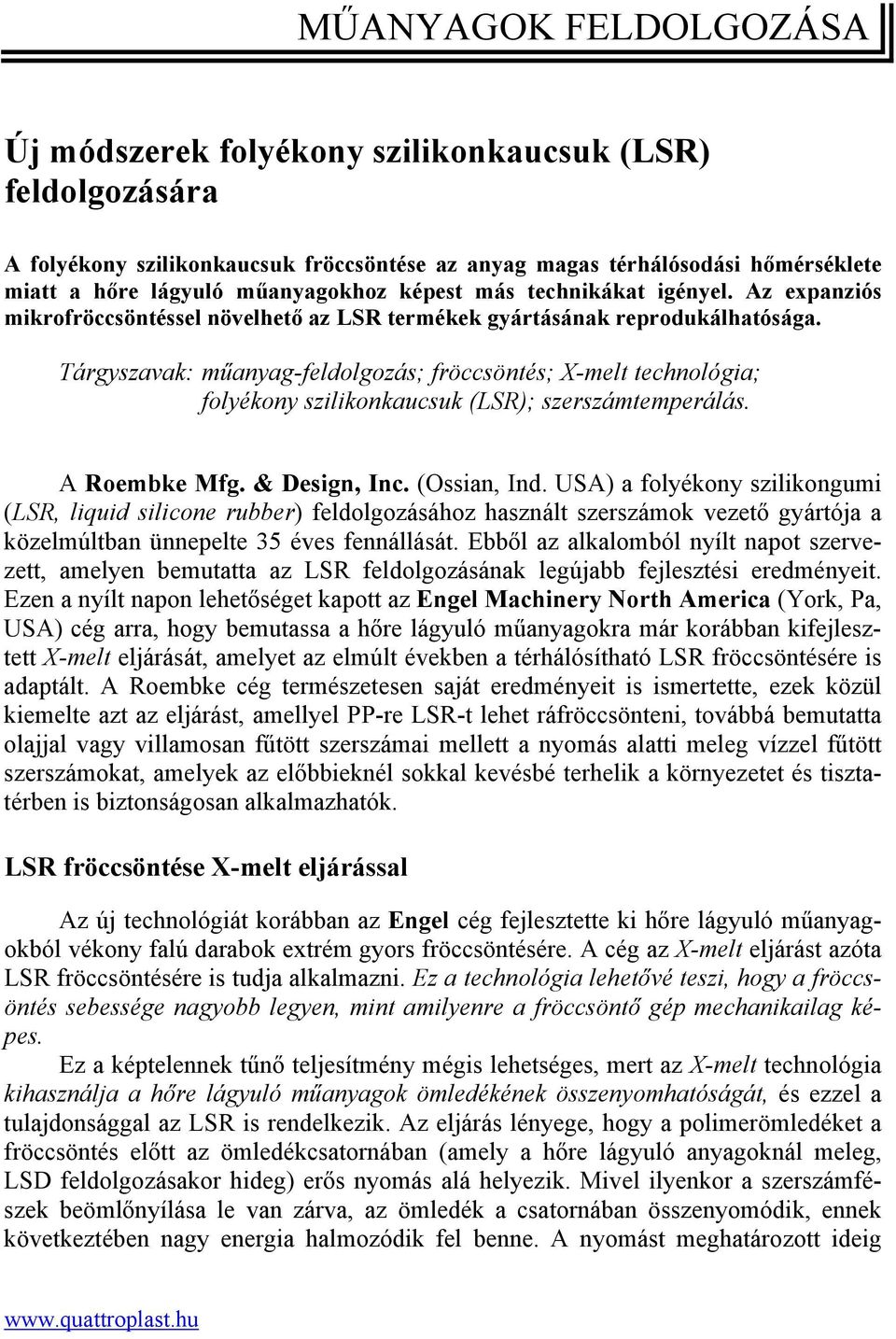 MŰANYAGOK FELDOLGOZÁSA

Új módszerek folyékony szilikonkaucsuk (LSR) feldolgozására

A folyékony szilikonkaucsuk fröccsöntése az anyag magas térhálósodási hőmérséklete miatt a hőre lágyuló műanyagokhoz képest más technikákat igényel. Az expanziós mikrofröccsöntéssel növelhető az LSR termékek gyártásának reprodukálhatósága.

Tárgyszavak: műanyag-feldolgozás; fröccsöntés; X-melt technológia; folyékony szilikonkaucsuk (LSR); szerszámtemperálás.

A Roembke Mfg. & Design, Inc. (Ossian, Ind. USA) a folyékony szilikongumi (LSR, liquid silicone rubber) feldolgozásához használt szerszámok vezető gyártója a közelmúltban ünnepelte 35 éves fennállását. Ebből az alkalomból nyílt napot szervezett, amelyen bemutatta az LSR feldolgozásának legújabb fejlesztési eredményeit. Ezen a nyílt napon lehetőséget kapott az Engel Machinery North America (York, Pa, USA) cég arra, hogy bemutassa a hőre lágyuló műanyagokra már korábban kifejlesztett X-melt eljárását, amelyet az elmúlt években a térhálósítható LSR fröccsöntésére is adaptált. A Roembke cég természetesen saját eredményeit is ismertette, ezek közül kiemelte azt az eljárást, amellyel PP-re LSR-t lehet ráfröccsönteni, továbbá bemutatta olajjal vagy villamosan fűtött szerszámai mellett a nyomás alatti meleg vízzel fűtött szerszámokat, amelyek az előbbieknél sokkal kevésbé terhelik a környezetet és tisztatérben is biztonságosan alkalmazhatók.

LSR fröccsöntése X-melt eljárással

Az új technológiát korábban az Engel cég fejlesztette ki hőre lágyuló műanyagokból vékony falú darabok extrém gyors fröccsöntésére. A cég az X-melt eljárást azóta LSR fröccsöntésére is tudja alkalmazni. Ez a technológia lehetővé teszi, hogy a fröccsöntés sebessége nagyobb legyen, mint amilyenre a fröccsöntő gép mechanikailag képes.

Ez a képtelennek tűnő teljesítmény mégis lehetséges, mert az X-melt technológia kihasználja a hőre lágyuló műanyagok ömledékének összenyomhatóságát, és ezzel a tulajdonsággal az LSR is rendelkezik. Az eljárás lényege, hogy a polimerömledéket a fröccsöntés előtt az ömledékcsatornában (amely a hőre lágyuló anyagoknál meleg, LSD feldolgozásakor hideg) erős nyomás alá helyezik. Mivel ilyenkor a szerszámfészek beömlőnyílása le van zárva, az ömledék a csatornában összenyomódik, ennek következtében nagy energia halmozódik fel benne. A nyomást meghatározott ideig

www.quattroplast.hu